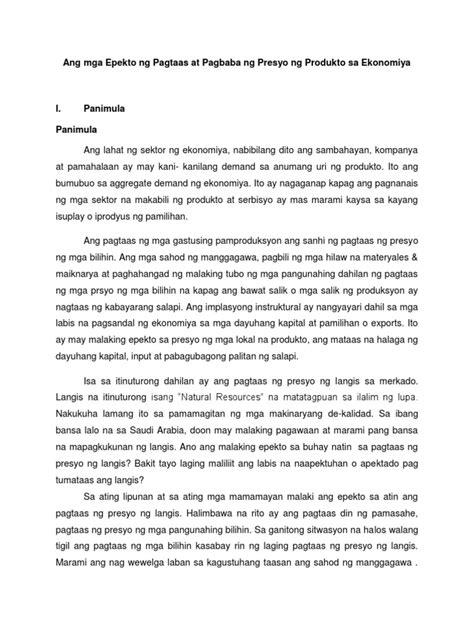 Ang mga Epekto ng Pagtaas at Pagbaba ng Presyo ng Produkto sa Ekonomiya

I. Panimula

Panimula

Ang lahat ng sektor ng ekonomiya, nabibilang dito ang sambahayan, kompanya at pamahalaan ay may kani- kanilang demand sa anumang uri ng produkto. Ito ang bumubuo sa aggregate demand ng ekonomiya. Ito ay nagaganap kapag ang pagnanais ng mga sektor na makabili ng produkto at serbisyo ay mas marami kaysa sa kayang isuplay o iprodyus ng pamilihan.

Ang pagtaas ng mga gastusing pamproduksyon ang sanhi ng pagtaas ng presyo ng mga bilihin. Ang mga sahod ng manggagawa, pagbili ng mga hilaw na materyales & maiknarya at paghahangad ng malaking tubo ng mga pangunahing dahilan ng pagtaas ng mga prsyo ng mga bilihin na kapag ang bawat salik o mga salik ng produksyon ay nagtaas ng kabayarang salapi. Ang implasyong instruktural ay nangyayari dahil sa mga labis na pagsandal ng ekonomiya sa mga dayuhang kapital at pamilihan o exports. Ito ay may malaking epekto sa presyo ng mga lokal na produkto, ang mataas na halaga ng dayuhang kapital, input at pabagubagong palitan ng salapi.

Isa sa itinuturong dahilan ay ang pagtaas ng presyo ng langis sa merkado. Langis na itinuturong isang "Natural Resources" na matatagpuan sa ilalim ng lupa. Nakukuha lamang ito sa pamamagitan ng mga makinaryang de-kalidad. Sa ibang bansa lalo na sa Saudi Arabia, doon may malaking pagawaan at marami pang bansa na mapagkukunan ng langis. Ano ang malaking epekto sa buhay natin sa pagtaas ng presyo ng langis? Bakit tayo laging maliliit ang labis na naapektuhan o apektado pag tumataas ang langis?

Sa ating lipunan at sa ating mga mamamayan malaki ang epekto sa atin ang pagtaas ng presyo ng langis. Halimbawa na rito ay ang pagtaas din ng pamasahe, pagtaas ng presyo ng mga pangunahing bilihin. Sa ganitong sitwasyon na halos walang tigil ang pagtaas ng mga bilihin kasabay rin ng laging pagtaas ng presyo ng langis. Marami ang nag wewelga laban sa kagustuhang taasan ang sahod ng manggagawa .